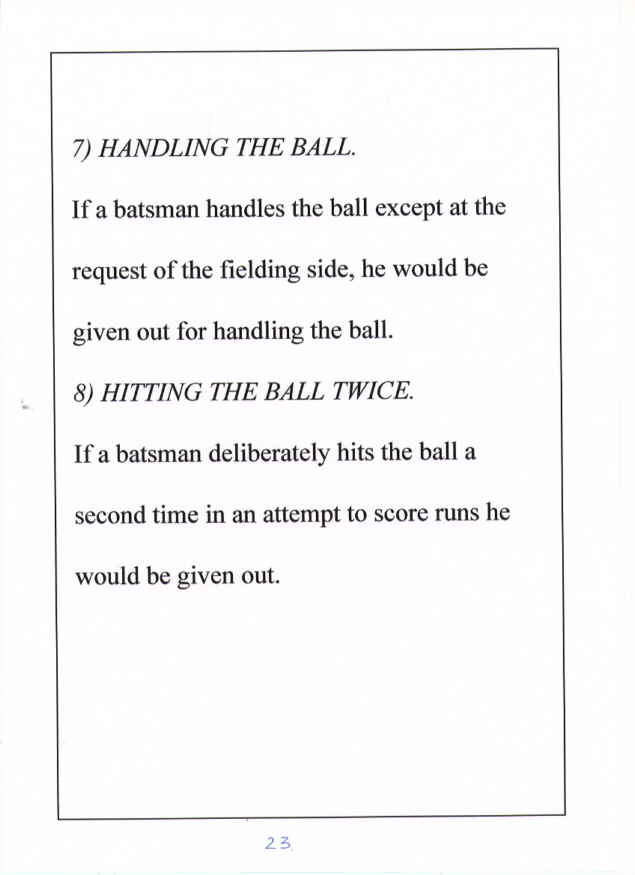 7) HANDLING THE BALL.

If a batsman handles the ball except at the request of the fielding side, he would be given out for handling the ball.

8) HITTING THE BALL TWICE.

If a batsman deliberately hits the ball a second time in an attempt to score runs he would be given out.

23